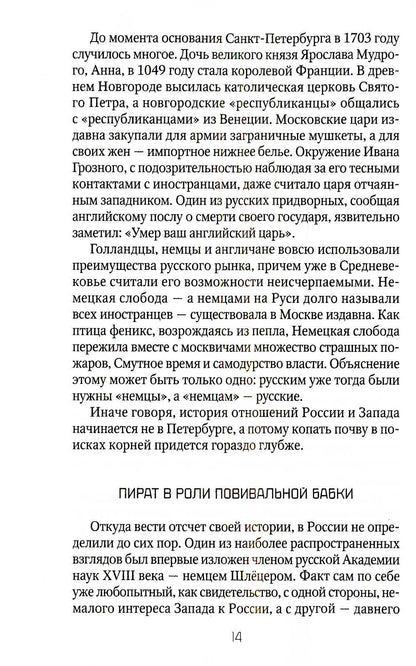 До момента основания Санкт-Петербурга в 1703 году случилось многое. Дочь великого князя Ярослава Мудрого, Анна, в 1049 году стала королевой Франции. В древнем Новгороде высилась католическая церковь Святого Петра, а новгородские «республиканцы» общались с «республиканцами» из Венеции. Московские цари издавна закупали для армии заграничные мушкеты, а для своих жен — импортное нижнее белье. Окружение Ивана Грозного, с подозрительностью наблюдая за его тесными контактами с иностранцами, даже считало царя отчаянным западником. Один из русских придворных, сообщая английскому послу о смерти своего государя, язвительно заметил: «Умер ваш английский царь».

Голландцы, немцы и англичане вовсю использовали преимущества русского рынка, причем уже в Средневековье считали его возможности неисчерпаемыми. Немецкая слобода — а немцами на Руси долго называли всех иностранцев — существовала в Москве издавна. Как птица феникс, возрождаясь из пепла, Немецкая слобода пережила вместе с москвичами множество страшных пожаров, Смутное время и самодурство власти. Объяснение этому может быть только одно: русским уже тогда были нужны «немцы», а «немцам» — русские.

Иначе говоря, история отношений России и Запада начинается не в Петербурге, а потому копать почву в поисках корней придется гораздо глубже.

ПИРАТ В РОЛИ ПОВИВАЛЬНОЙ БАБКИ

Откуда вести отсчет своей истории, в России не определили до сих пор. Один из наиболее распространенных взглядов был впервые изложен членом русской Академии наук XVIII века — немцем Шлёцером. Факт сам по себе уже любопытный, как свидетельство, с одной стороны, немалого интереса Запада к России, а с другой — давнего

14